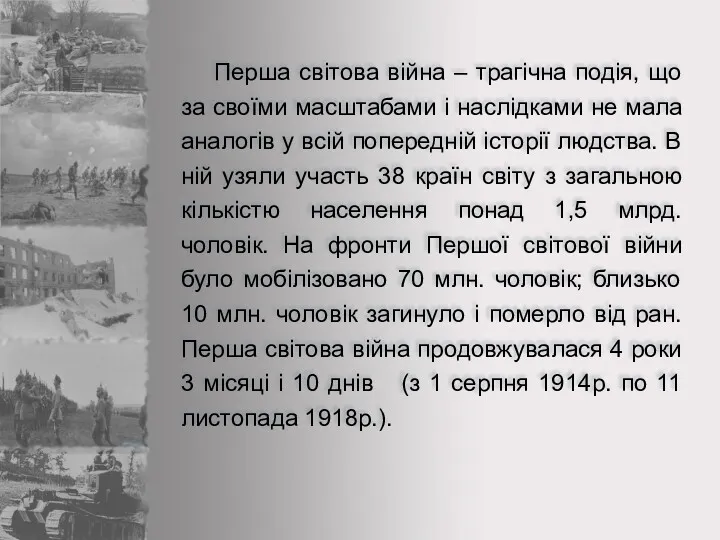 Перша світова війна – трагічна подія, що за своїми масштабами і наслідками не мала аналогів у всій попередній історії людства. В ній узяли участь 38 країн світу з загальною кількістю населення понад 1,5 млрд. чоловік. На фронти Першої світової війни було мобілізовано 70 млн. чоловік; близько 10 млн. чоловік загинуло і померло від ран. Перша світова війна продовжувалася 4 роки 3 місяці і 10 днів (з 1 серпня 1914р. по 11 листопада 1918р.).